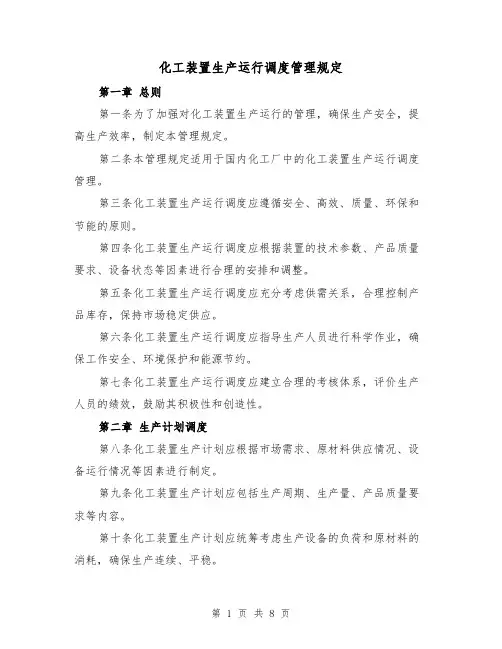 化工装置生产运行调度管理规定

第一章 总则

第一条为了加强对化工装置生产运行的管理，确保生产安全，提高生产效率，制定本管理规定。

第二条本管理规定适用于国内化工厂中的化工装置生产运行调度管理。

第三条化工装置生产运行调度应遵循安全、高效、质量、环保和节能的原则。

第四条化工装置生产运行调度应根据装置的技术参数、产品质量要求、设备状态等因素进行合理的安排和调整。

第五条化工装置生产运行调度应充分考虑供需关系，合理控制产品库存，保持市场稳定供应。

第六条化工装置生产运行调度应指导生产人员进行科学作业，确保工作安全、环境保护和能源节约。

第七条化工装置生产运行调度应建立合理的考核体系，评价生产人员的绩效，鼓励其积极性和创造性。

第二章 生产计划调度

第八条化工装置生产计划应根据市场需求、原材料供应情况、设备运行情况等因素进行制定。

第九条化工装置生产计划应包括生产周期、生产量、产品质量要求等内容。

第十条化工装置生产计划应统筹考虑生产设备的负荷和原材料的消耗，确保生产连续、平稳。

第 1 页 共 8 页